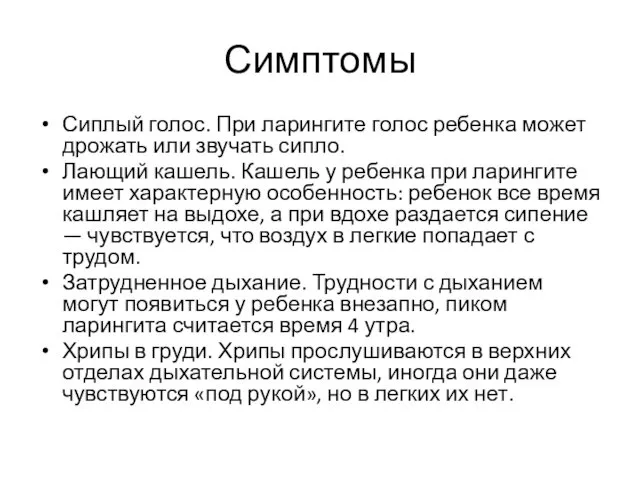 Симптомы

• Сиплый голос. При ларингите голос ребенка может дрожать или звучать сипло.
• Лающий кашель. Кашель у ребенка при ларингите имеет характерную особенность: ребенок все время кашляет на выдохе, а при вдохе раздается сипение — чувствуется, что воздух в легкие попадает с трудом.
• Затрудненное дыхание. Трудности с дыханием могут появиться у ребенка внезапно, пиком ларингита считается время 4 утра.
• Хрипы в груди. Хрипы прослушиваются в верхних отделах дыхательной системы, иногда они даже чувствуются «под рукой», но в легких их нет.